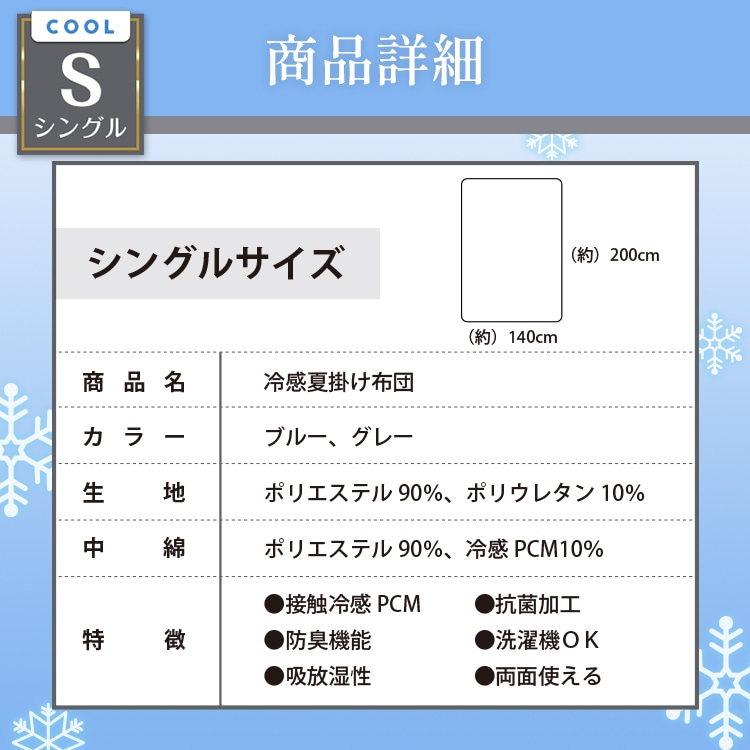 COOL
S
シングル

商品詳細

シングルサイズ

（約）200cm
（約）140cm

| 商品名 | 冷感夏掛け布団 |
|---|---|
| カラー | ブルー、グレー |
| 生地 | ポリエステル 90%、ポリウレタン 10% |
| 中綿 | ポリエステル 90%、冷感 PCM10% |
| 特徴 | ●接触冷感 PCM ●抗菌加工 ●防臭機能 ●洗濯機ＯＫ ●吸放湿性 ●両面使える |